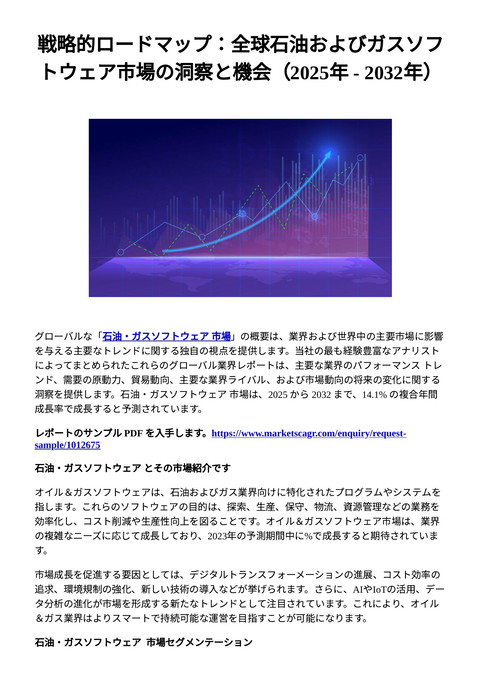 戦略的ロードマップ：全球石油およびガスソフトウェア市場の洞察と機会（2025年 - 2032年）

グローバルな「石油・ガスソフトウェア 市場」の概要は、業界および世界中の主要市場に影響を与える主要なトレンドに関する独自の視点を提供します。当社の最も経験豊富なアナリストによってまとめられたこれらのグローバル業界レポートは、主要な業界のパフォーマンス トレンド、需要の原動力、貿易動向、主要な業界ライバル、および市場動向の将来の変化に関する洞察を提供します。石油・ガスソフトウェア 市場は、2025 から 2032 まで、14.1% の複合年間成長率で成長すると予測されています。

レポートのサンプル PDF を入手します。https://www.marketscagr.com/enquiry/request-sample/1012675

石油・ガスソフトウェア とその市場紹介です

オイル＆ガスソフトウェアは、石油およびガス業界向けに特化されたプログラムやシステムを指します。これらのソフトウェアの目的は、探索、生産、保守、物流、資源管理などの業務を効率化し、コスト削減や生産性向上を図ることです。オイル＆ガスソフトウェア市場は、業界の複雑なニーズに応じて成長しており、2023年の予測期間中に%で成長すると期待されています。

市場成長を促進する要因としては、デジタルトランスフォーメーションの進展、コスト効率の追求、環境規制の強化、新しい技術の導入などが挙げられます。さらに、AIやIoTの活用、データ分析の進化が市場を形成する新たなトレンドとして注目されています。これにより、オイル＆ガス業界はよりスマートで持続可能な運営を目指すことが可能になります。

石油・ガスソフトウェア 市場セグメンテーション